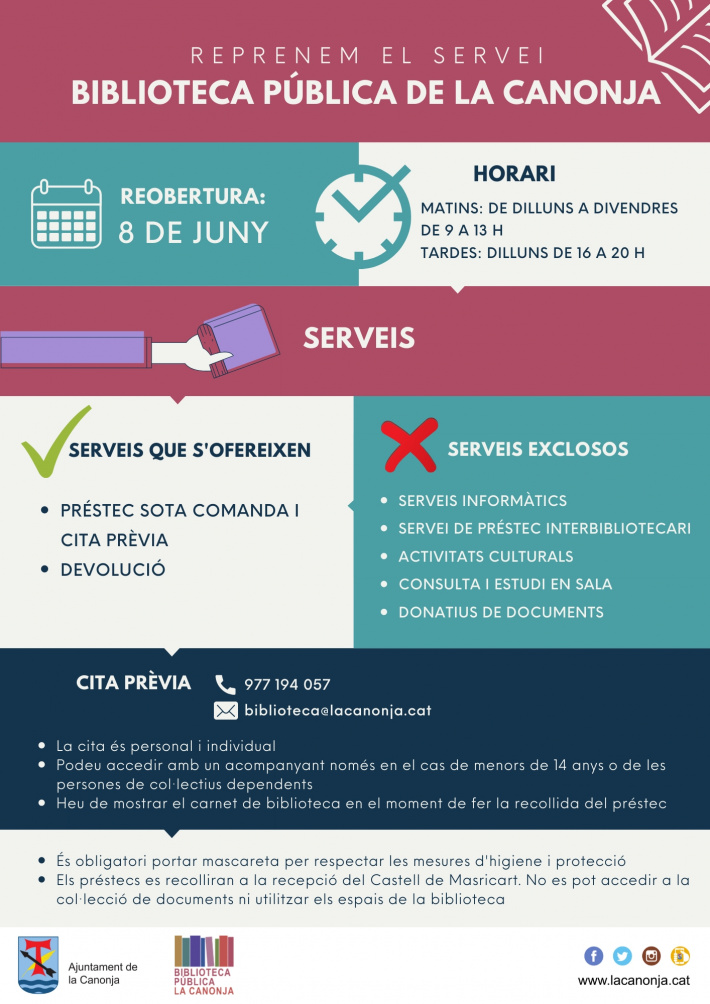 REPRENEM EL SERVEI
BIBLIOTECA PÚBLICA DE LA CANONJA

REOBERTURA:
8 DE JUNY

HORARI
MATINS: DE DILLUNS A DIVENDRES DE 9 A 13 H
TARDES: DILLUNS DE 16 A 20 H

SERVEIS

SERVEIS QUE S'OFEREIXEN
• PRÉSTEC SOTA COMANDA I CITA PRÈVIA
• DEVOLUCIÓ

SERVEIS EXCLOSOS
• SERVEIS INFORMÀTICS
• SERVEI DE PRÉSTEC INTERBIBLIOTECARI
• ACTIVITATS CULTURALS
• CONSULTA I ESTUDI EN SALA
• DONATIUS DE DOCUMENTS

CITA PRÈVIA
977 194 057
biblioteca@lacanonja.cat

• La cita és personal i individual
• Podeu accedir amb un acompanyant només en el cas de menors de 14 anys o de les persones de col·lectius dependents
• Heu de mostrar el carnet de biblioteca en el moment de fer la recollida del préstec

• És obligatori portar mascareta per respectar les mesures d'higiene i protecció
• Els préstecs es recolliran a la recepció del Castell de Masricart. No es pot accedir a la col·lecció de documents ni utilitzar els espais de la biblioteca

Ajuntament de la Canonja
BIBLIOTECA PÚBLICA LA CANONJA
www.lacanonja.cat